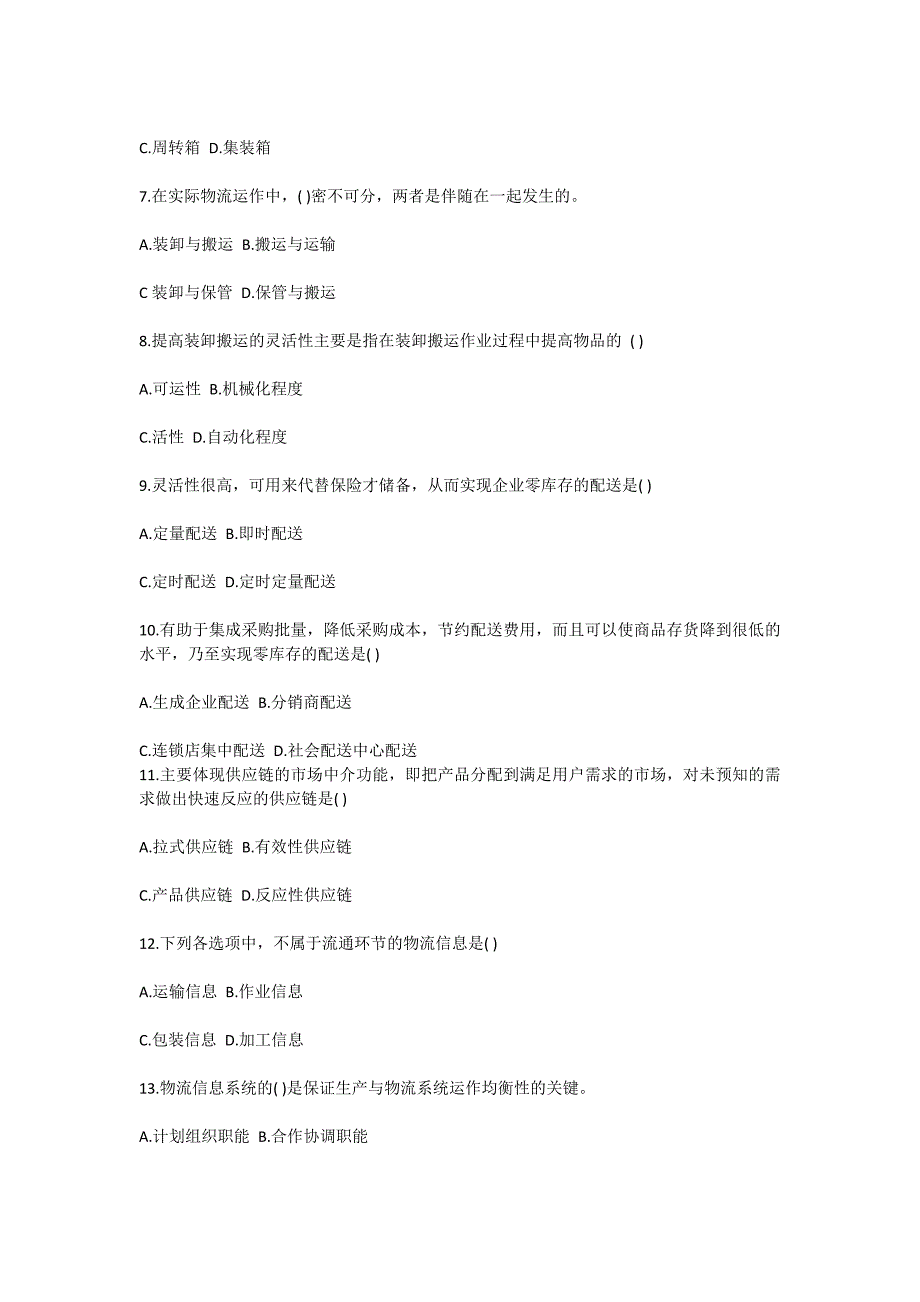 C.周转箱 D.集装箱

7.在实际物流运作中，( )密不可分，两者是伴随在一起发生的。

A.装卸与搬运 B.搬运与运输

C 装卸与保管 D.保管与搬运

8.提高装卸搬运的灵活性主要是指在装卸搬运作业过程中提高物品的 ( )

A.可运性 B.机械化程度

C.活性 D.自动化程度

9.灵活性很高，可用来代替保险才储备，从而实现企业零库存的配送是( )

A.定量配送 B.即时配送

C.定时配送 D.定时定量配送

10.有助于集成采购批量，降低采购成本，节约配送费用，而且可以使商品存货降到很低的水平，乃至实现零库存的配送是( )

A.生成企业配送 B.分销商配送

C.连锁店集中配送 D.社会配送中心配送
11.主要体现供应链的市场中介功能，即把产品分配到满足用户需求的市场，对未预知的需求做出快速反应的供应链是( )

A.拉式供应链 B.有效性供应链

C.产品供应链 D.反应性供应链

12.下列各选项中，不属于流通环节的物流信息是( )

A.运输信息 B.作业信息

C.包装信息 D.加工信息

13.物流信息系统的( )是保证生产与物流系统运作均衡性的关键。

A.计划组织职能 B.合作协调职能